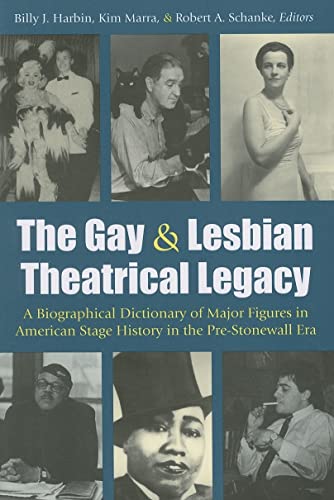 Billy J. Harbin, Kim Marra, & Robert A. Schanke, Editors

The Gay & Lesbian Theatrical Legacy

A Biographical Dictionary of Major Figures in American Stage History in the Pre-Stonewall Era